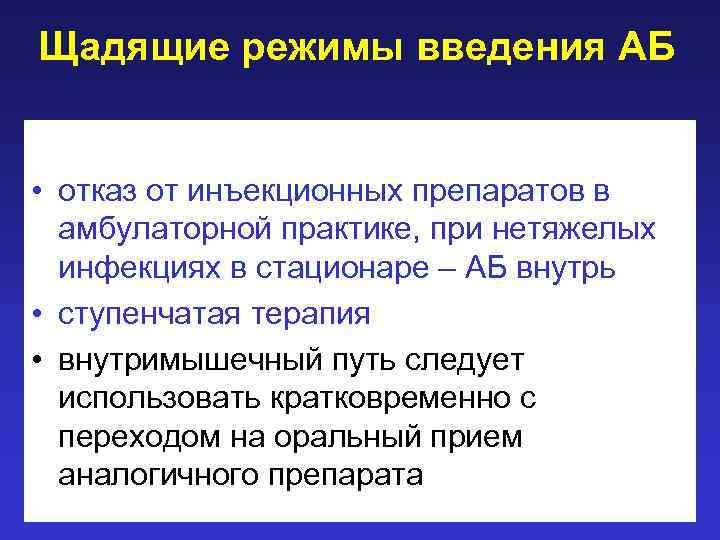 Щадящие режимы введения АБ

• отказ от инъекционных препаратов в амбулаторной практике, при нетяжелых инфекциях в стационаре – АБ внутрь
• ступенчатая терапия
• внутримышечный путь следует использовать кратковременно с переходом на оральный прием аналогичного препарата